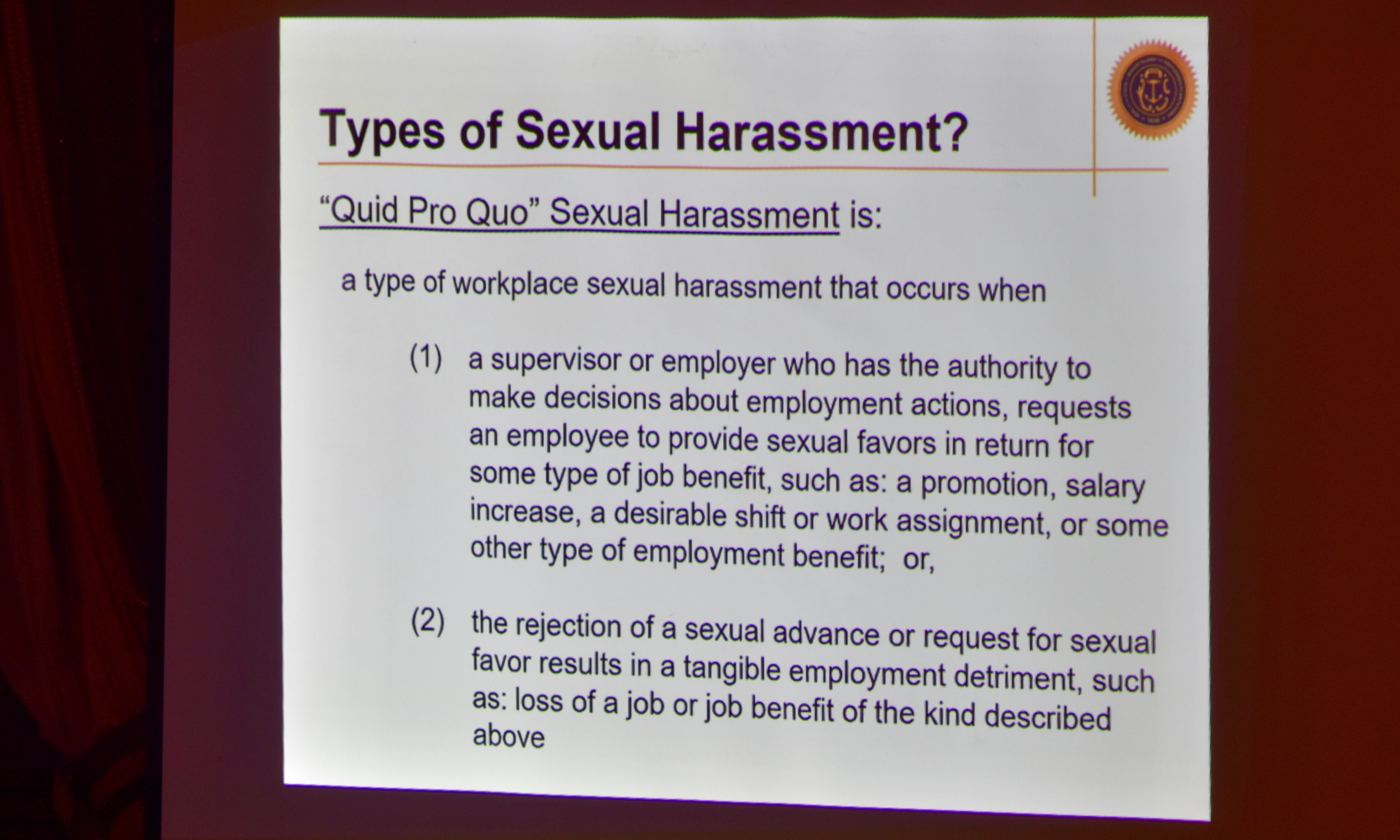 Types of Sexual Harassment?

"Quid Pro Quo" Sexual Harassment is:

a type of workplace sexual harassment that occurs when

(1) a supervisor or employer who has the authority to make decisions about employment actions, requests an employee to provide sexual favors in return for some type of job benefit, such as: a promotion, salary increase, a desirable shift or work assignment, or some other type of employment benefit; or,

(2) the rejection of a sexual advance or request for sexual favor results in a tangible employment detriment, such as: loss of a job or job benefit of the kind described above